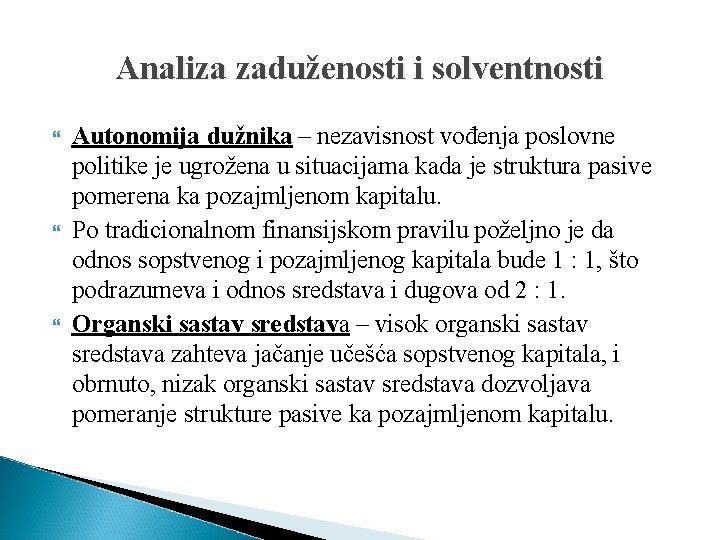 Analiza zaduženosti i solventnosti

Autonomija dužnika – nezavisnost vođenja poslovne politike je ugrožena u situacijama kada je struktura pasive pomerena ka pozajmljenom kapitalu.

Po tradicionalnom finansijskom pravilu poželjno je da odnos sopstvenog i pozajmljenog kapitala bude 1 : 1, što podrazumeva i odnos sredstava i dugova od 2 : 1.

Organski sastav sredstava – visok organski sastav sredstava zahteva jačanje učešća sopstvenog kapitala, i obrnuto, nizak organski sastav sredstava dozvoljava pomeranje strukture pasive ka pozajmljenom kapitalu.